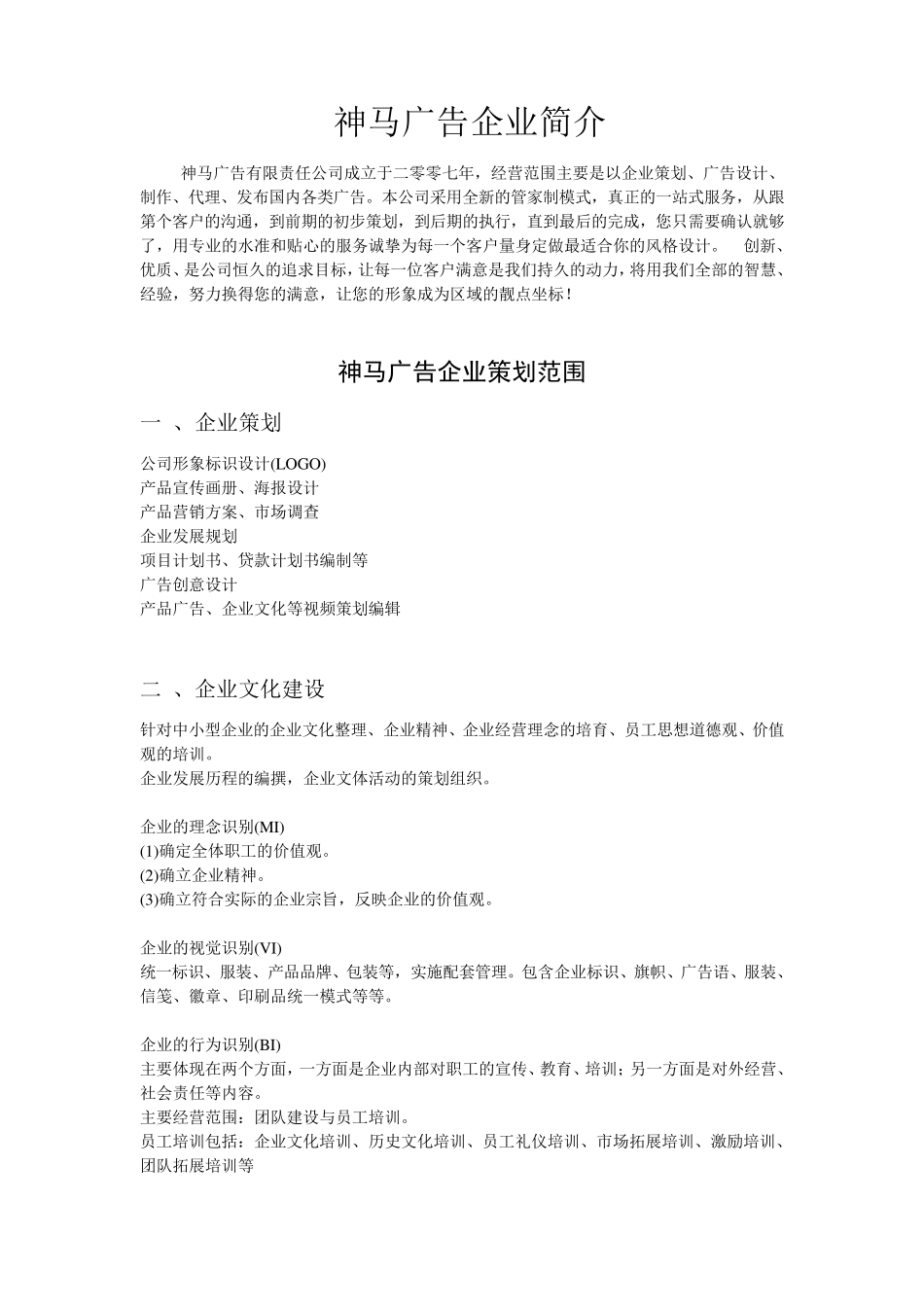 神马广告企业简介

神马广告有限责任公司成立于二零零七年，经营范围主要是以企业策划、广告设计、制作、代理、发布国内各类广告。本公司采用全新的管家制模式，真正的一站式服务，从跟第个客户的沟通，到前期的初步策划，到后期的执行，直到最后的完成，您只需要确认就够了，用专业的水准和贴心的服务诚挚为每一个客户量身定做最适合你的风格设计。 创新、优质、是公司恒久的追求目标，让每一位客户满意是我们持久的动力，将用我们全部的智慧、经验，努力换得您的满意，让您的形象成为区域的靓点坐标！

神马广告企业策划范围

一 、企业策划

公司形象标识设计(LOGO)
产品宣传画册、海报设计
产品营销方案、市场调查
企业发展规划
项目计划书、贷款计划书编制等
广告创意设计
产品广告、企业文化等视频策划编辑

二 、企业文化建设

针对中小型企业的企业文化整理、企业精神、企业经营理念的培育、员工思想道德观、价值观的培训。
企业发展历程的编撰，企业文体活动的策划组织。

企业的理念识别(MI)
(1)确定全体职工的价值观。
(2)确立企业精神。
(3)确立符合实际的企业宗旨，反映企业的价值观。

企业的视觉识别(VI)
统一标识、服装、产品品牌、包装等，实施配套管理。包含企业标识、旗帜、广告语、服装、信笺、徽章、印刷品统一模式等等。

企业的行为识别(BI)
主要体现在两个方面，一方面是企业内部对职工的宣传、教育、培训；另一方面是对外经营、社会责任等内容。
主要经营范围：团队建设与员工培训。
员工培训包括：企业文化培训、历史文化培训、员工礼仪培训、市场拓展培训、激励培训、团队拓展培训等